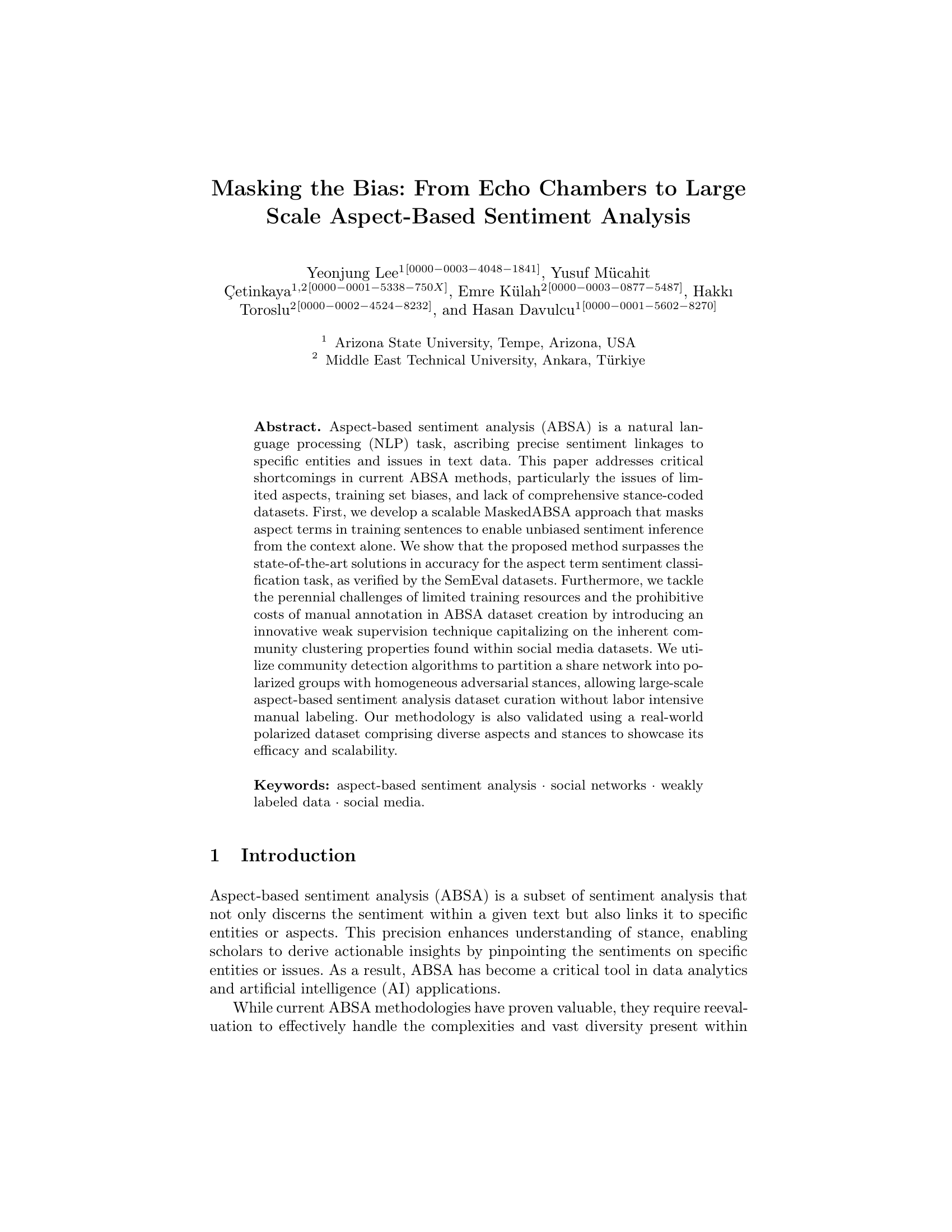 Masking the Bias: From Echo Chambers to Large Scale Aspect-Based Sentiment Analysis

Yeonjung Lee$^{1[0000-0003-4048-1841]}$, Yusuf Mücahit Çetinkaya$^{1,2[0000-0001-5338-750X]}$, Emre Külah$^{2[0000-0003-0877-5487]}$, Hakkı Toroslu$^{2[0000-0002-4524-8232]}$, and Hasan Davulcu$^{1[0000-0001-5602-8270]}$

$^1$ Arizona State University, Tempe, Arizona, USA
$^2$ Middle East Technical University, Ankara, Türkiye

Abstract. Aspect-based sentiment analysis (ABSA) is a natural language processing (NLP) task, ascribing precise sentiment linkages to specific entities and issues in text data. This paper addresses critical shortcomings in current ABSA methods, particularly the issues of limited aspects, training set biases, and lack of comprehensive stance-coded datasets. First, we develop a scalable MaskedABSA approach that masks aspect terms in training sentences to enable unbiased sentiment inference from the context alone. We show that the proposed method surpasses the state-of-the-art solutions in accuracy for the aspect term sentiment classification task, as verified by the SemEval datasets. Furthermore, we tackle the perennial challenges of limited training resources and the prohibitive costs of manual annotation in ABSA dataset creation by introducing an innovative weak supervision technique capitalizing on the inherent community clustering properties found within social media datasets. We utilize community detection algorithms to partition a share network into polarized groups with homogeneous adversarial stances, allowing large-scale aspect-based sentiment analysis dataset curation without labor intensive manual labeling. Our methodology is also validated using a real-world polarized dataset comprising diverse aspects and stances to showcase its efficacy and scalability.

Keywords: aspect-based sentiment analysis · social networks · weakly labeled data · social media.

1 Introduction

Aspect-based sentiment analysis (ABSA) is a subset of sentiment analysis that not only discerns the sentiment within a given text but also links it to specific entities or aspects. This precision enhances understanding of stance, enabling scholars to derive actionable insights by pinpointing the sentiments on specific entities or issues. As a result, ABSA has become a critical tool in data analytics and artificial intelligence (AI) applications.

While current ABSA methodologies have proven valuable, they require reevaluation to effectively handle the complexities and vast diversity present within